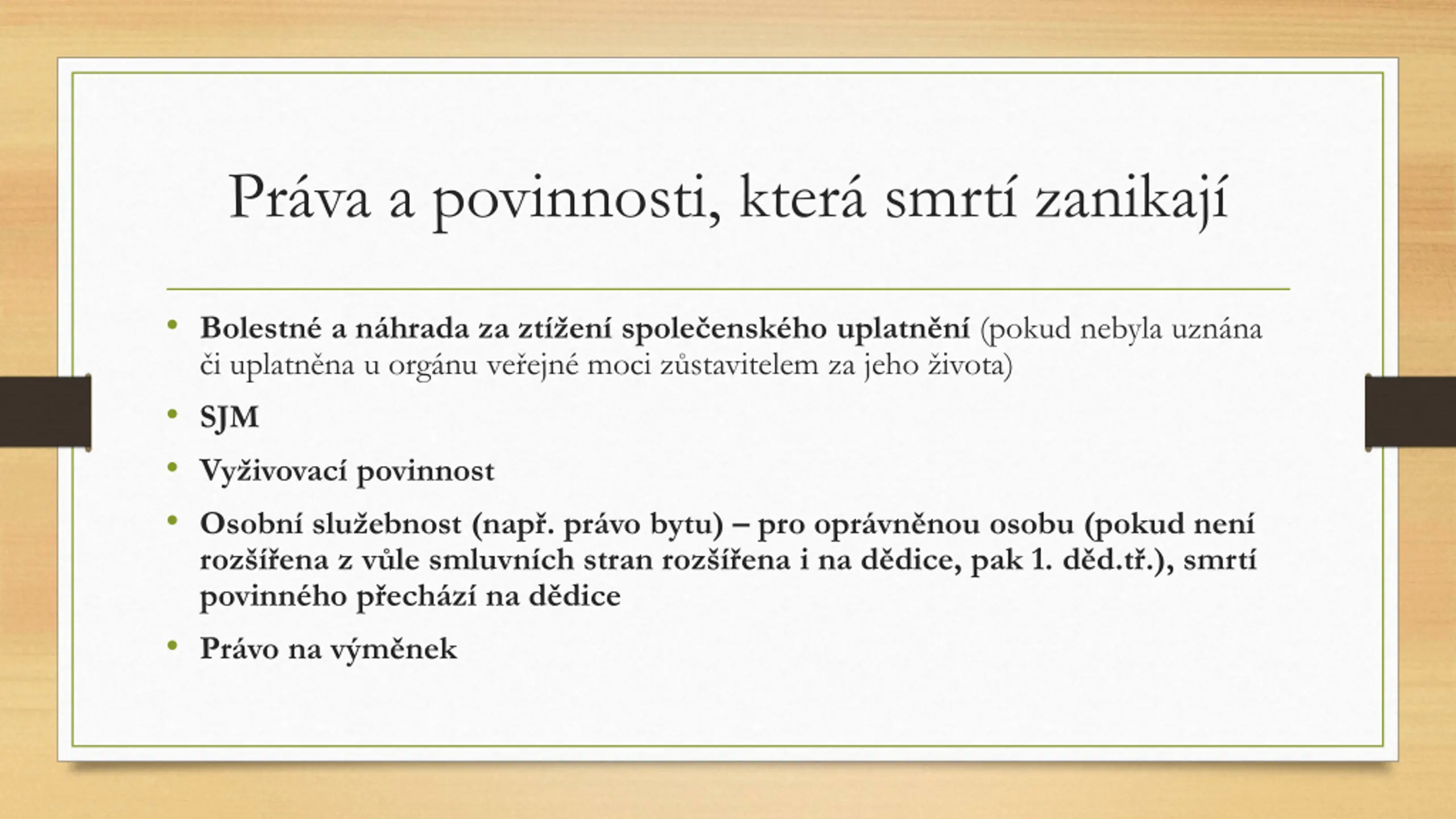 Práva a povinnosti, která smrtí zanikají

• Bolestné a náhrada za ztížení společenského uplatnění (pokud nebyla uznána či uplatněna u orgánu veřejné moci zůstavitelem za jeho života)

• SJM

• Vyživovací povinnost

• Osobní služebnost (např. právo bytu) – pro oprávněnou osobu (pokud není rozšířena z vůle smluvních stran rozšířena i na dědice, pak 1. děd.tř.), smrtí povinného přechází na dědice

• Právo na výměnek